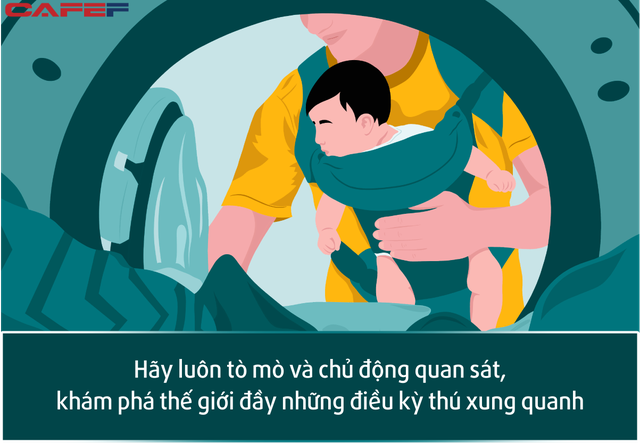 CAFEF

Hãy luôn tò mò và chủ động quan sát,
khám phá thế giới đầy những điều kỳ thú xung quanh